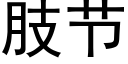 肢节